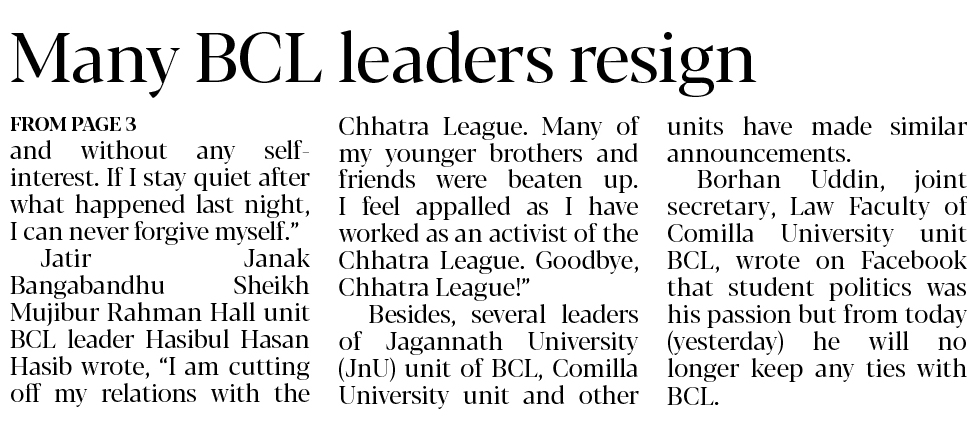 Many BCL leaders resign

FROM PAGE 3

and without any self-interest. If I stay quiet after what happened last night, I can never forgive myself."

Jatir Janak Bangabandhu Sheikh Mujibur Rahman Hall unit BCL leader Hasibul Hasan Hasib wrote, "I am cutting off my relations with the Chhatra League. Many of my younger brothers and friends were beaten up. I feel appalled as I have worked as an activist of the Chhatra League. Goodbye, Chhatra League!"

Besides, several leaders of Jagannath University (JnU) unit of BCL, Comilla University unit and other units have made similar announcements.

Borhan Uddin, joint secretary, Law Faculty of Comilla University unit BCL, wrote on Facebook that student politics was his passion but from today (yesterday) he will no longer keep any ties with BCL.